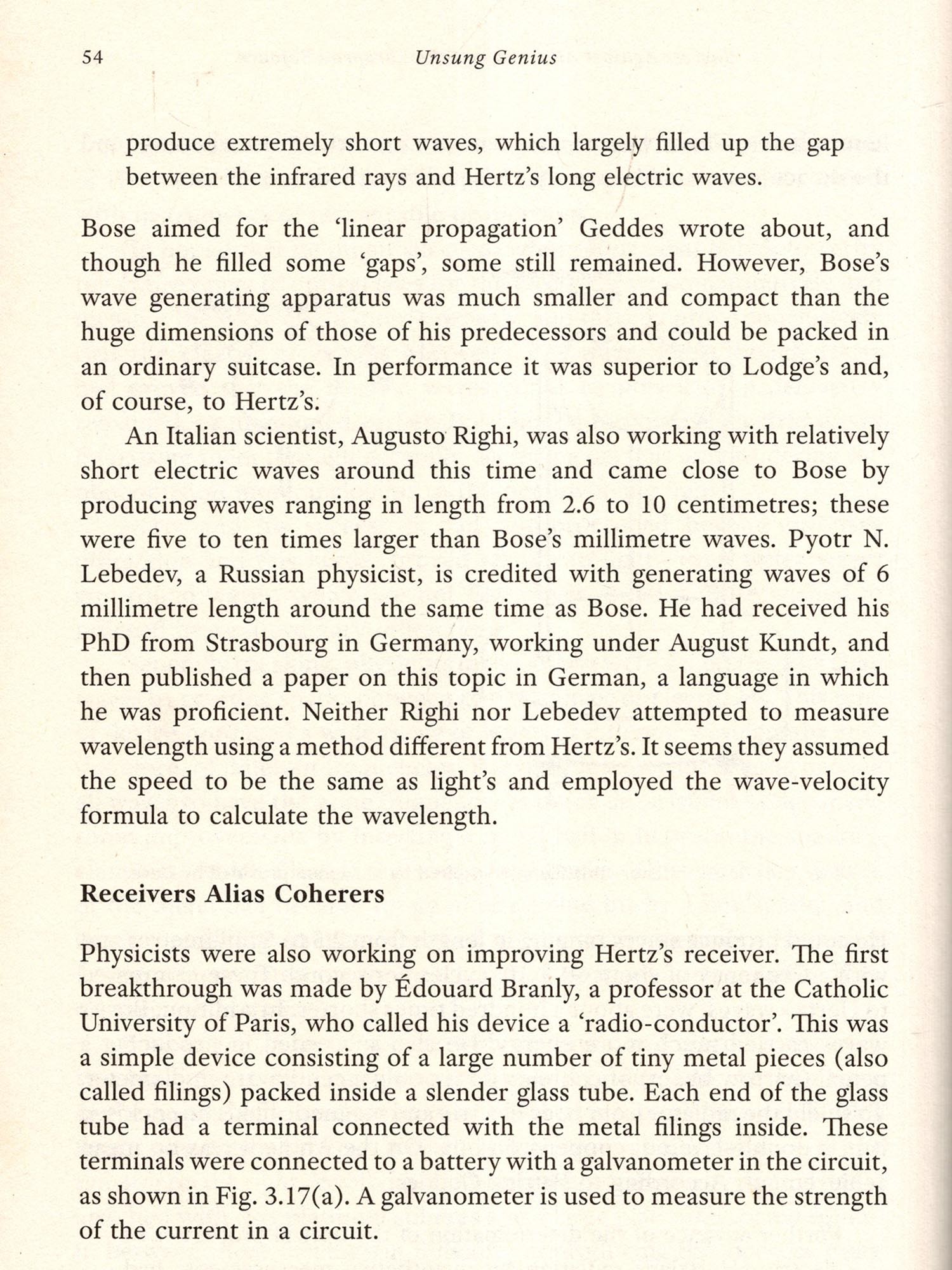 54 Unsung Genius

produce extremely short waves, which largely filled up the gap between the infrared rays and Hertz's long electric waves.

Bose aimed for the 'linear propagation' Geddes wrote about, and though he filled some 'gaps', some still remained. However, Bose's wave generating apparatus was much smaller and compact than the huge dimensions of those of his predecessors and could be packed in an ordinary suitcase. In performance it was superior to Lodge's and, of course, to Hertz's.

An Italian scientist, Augusto Righi, was also working with relatively short electric waves around this time and came close to Bose by producing waves ranging in length from 2.6 to 10 centimetres; these were five to ten times larger than Bose's millimetre waves. Pyotr N. Lebedev, a Russian physicist, is credited with generating waves of 6 millimetre length around the same time as Bose. He had received his PhD from Strasbourg in Germany, working under August Kundt, and then published a paper on this topic in German, a language in which he was proficient. Neither Righi nor Lebedev attempted to measure wavelength using a method different from Hertz's. It seems they assumed the speed to be the same as light's and employed the wave-velocity formula to calculate the wavelength.

Receivers Alias Coherers

Physicists were also working on improving Hertz's receiver. The first breakthrough was made by Édouard Branly, a professor at the Catholic University of Paris, who called his device a 'radio-conductor'. This was a simple device consisting of a large number of tiny metal pieces (also called filings) packed inside a slender glass tube. Each end of the glass tube had a terminal connected with the metal filings inside. These terminals were connected to a battery with a galvanometer in the circuit, as shown in Fig. 3.17(a). A galvanometer is used to measure the strength of the current in a circuit.